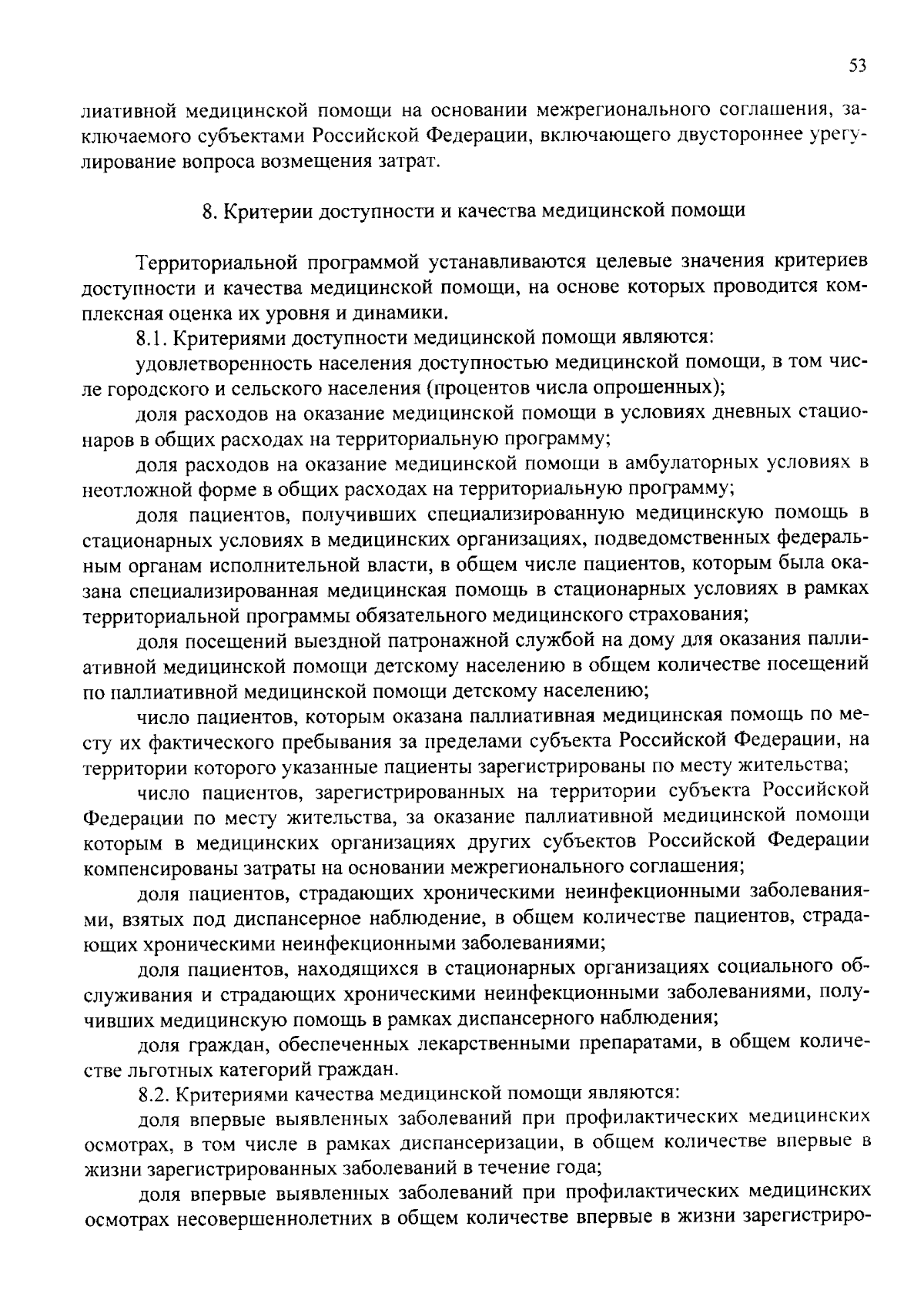 53

лиативной медицинской помощи на основании межрегионального соглашения, заключаемого субъектами Российской Федерации, включающего двустороннее урегулирование вопроса возмещения затрат.

8. Критерии доступности и качества медицинской помощи

Территориальной программой устанавливаются целевые значения критериев доступности и качества медицинской помощи, на основе которых проводится комплексная оценка их уровня и динамики.

8.1. Критериями доступности медицинской помощи являются:

удовлетворенность населения доступностью медицинской помощи, в том числе городского и сельского населения (процентов числа опрошенных);

доля расходов на оказание медицинской помощи в условиях дневных стационаров в общих расходах на территориальную программу;

доля расходов на оказание медицинской помощи в амбулаторных условиях в неотложной форме в общих расходах на территориальную программу;

доля пациентов, получивших специализированную медицинскую помощь в стационарных условиях в медицинских организациях, подведомственных федеральным органам исполнительной власти, в общем числе пациентов, которым была оказана специализированная медицинская помощь в стационарных условиях в рамках территориальной программы обязательного медицинского страхования;

доля посещений выездной патронажной службой на дому для оказания паллиативной медицинской помощи детскому населению в общем количестве посещений по паллиативной медицинской помощи детскому населению;

число пациентов, которым оказана паллиативная медицинская помощь по месту их фактического пребывания за пределами субъекта Российской Федерации, на территории которого указанные пациенты зарегистрированы по месту жительства;

число пациентов, зарегистрированных на территории субъекта Российской Федерации по месту жительства, за оказание паллиативной медицинской помощи которым в медицинских организациях других субъектов Российской Федерации компенсированы затраты на основании межрегионального соглашения;

доля пациентов, страдающих хроническими неинфекционными заболеваниями, взятых под диспансерное наблюдение, в общем количестве пациентов, страдающих хроническими неинфекционными заболеваниями;

доля пациентов, находящихся в стационарных организациях социального обслуживания и страдающих хроническими неинфекционными заболеваниями, получивших медицинскую помощь в рамках диспансерного наблюдения;

доля граждан, обеспеченных лекарственными препаратами, в общем количестве льготных категорий граждан.

8.2. Критериями качества медицинской помощи являются:

доля впервые выявленных заболеваний при профилактических медицинских осмотрах, в том числе в рамках диспансеризации, в общем количестве впервые в жизни зарегистрированных заболеваний в течение года;

доля впервые выявленных заболеваний при профилактических медицинских осмотрах несовершеннолетних в общем количестве впервые в жизни зарегистриро-